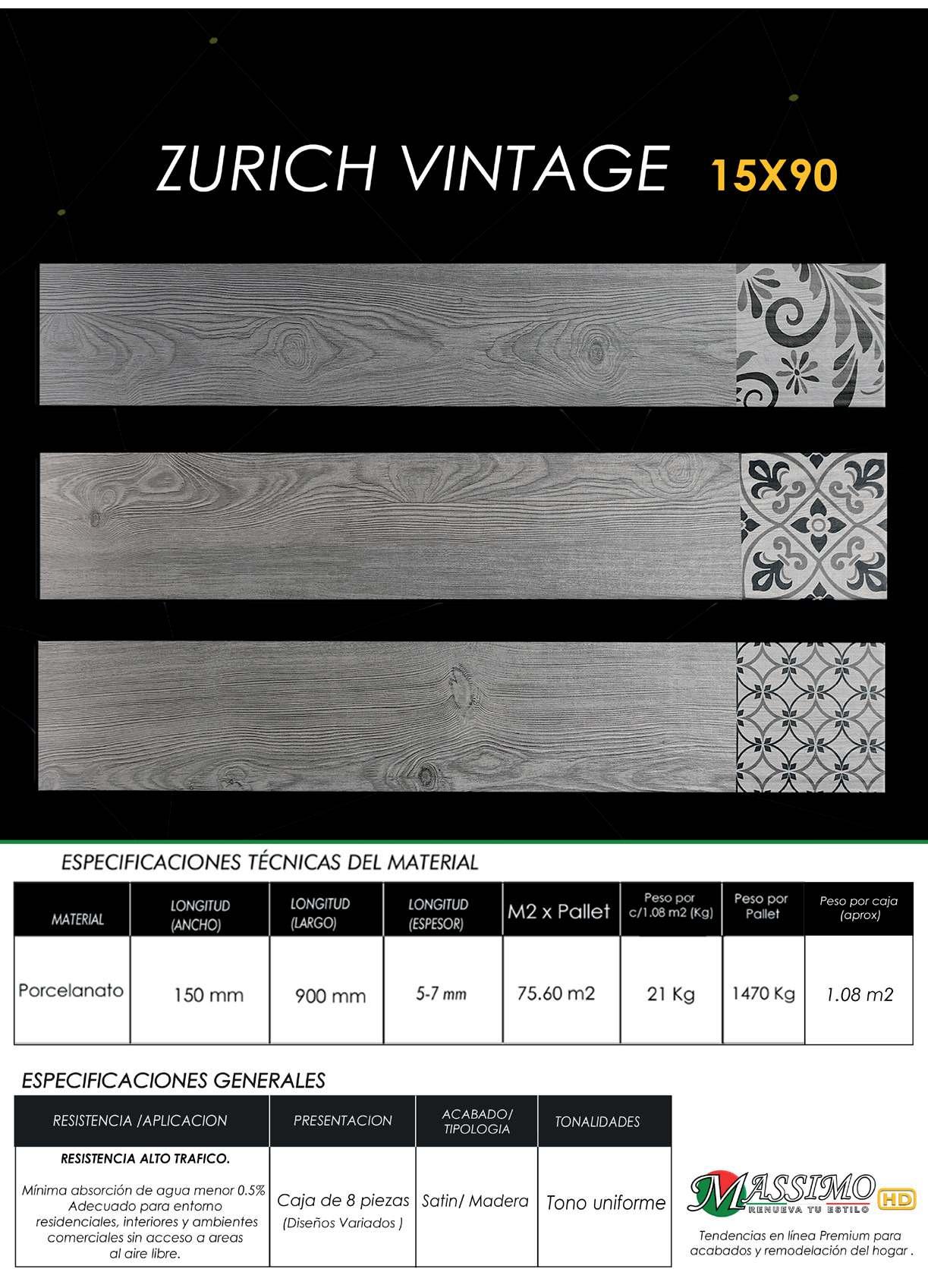 ZURICH VINTAGE 15X90

ESPECIFICACIONES TÉCNICAS DEL MATERIAL

| MATERIAL | LONGITUD (ANCHO) | LONGITUD (LARGO) | LONGITUD (ESPESOR) | M2 x Pallet | Peso por c/1.08 m2 (Kg) | Peso por Pallet | Peso por caja (aprox) |
|---|---|---|---|---|---|---|---|
| Porcelanato | 150 mm | 900 mm | 5-7 mm | 75.60 m2 | 21 Kg | 1470 Kg | 1.08 m2 |

ESPECIFICACIONES GENERALES

| RESISTENCIA /APLICACION | PRESENTACION | ACABADO/ TIPOLOGIA | TONALIDADES |
|---|---|---|---|
| RESISTENCIA ALTO TRAFICO. Mínima absorción de agua menor 0.5% Adecuado para entorno residenciales, interiores y ambientes comerciales sin acceso a areas al aire libre. | Caja de 8 piezas (Diseños Variados ) | Satin/ Madera | Tono uniforme |

MASSIMO HD
RENUEVA TU ESTILO
Tendencias en línea Premium para acabados y remodelación del hogar .